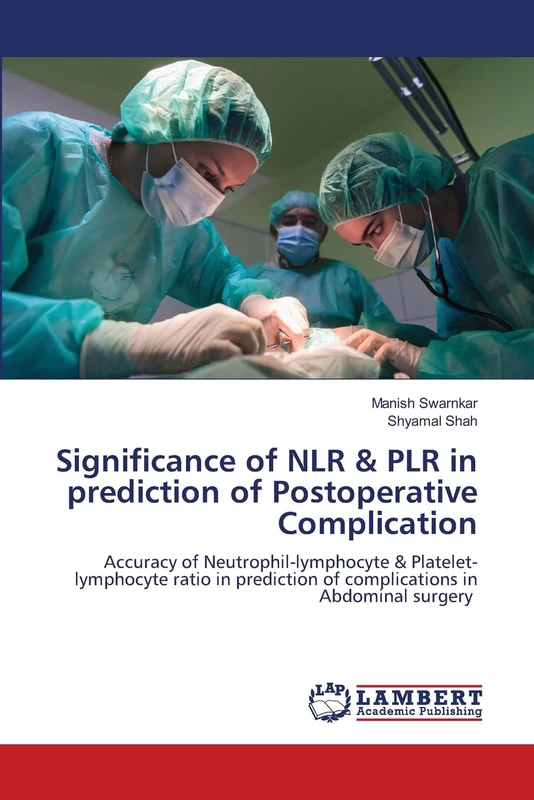 Manish Swarnkar
Shyamal Shah

Significance of NLR & PLR in prediction of Postoperative Complication

Accuracy of Neutrophil-lymphocyte & Platelet-lymphocyte ratio in prediction of complications in Abdominal surgery

LAP
LAMBERT
Academic Publishing